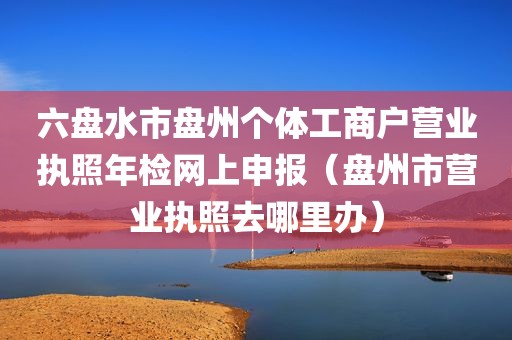 六盘水市盘州个体工商户营业执照年检网上申报（盘州市营业执照去哪里办）